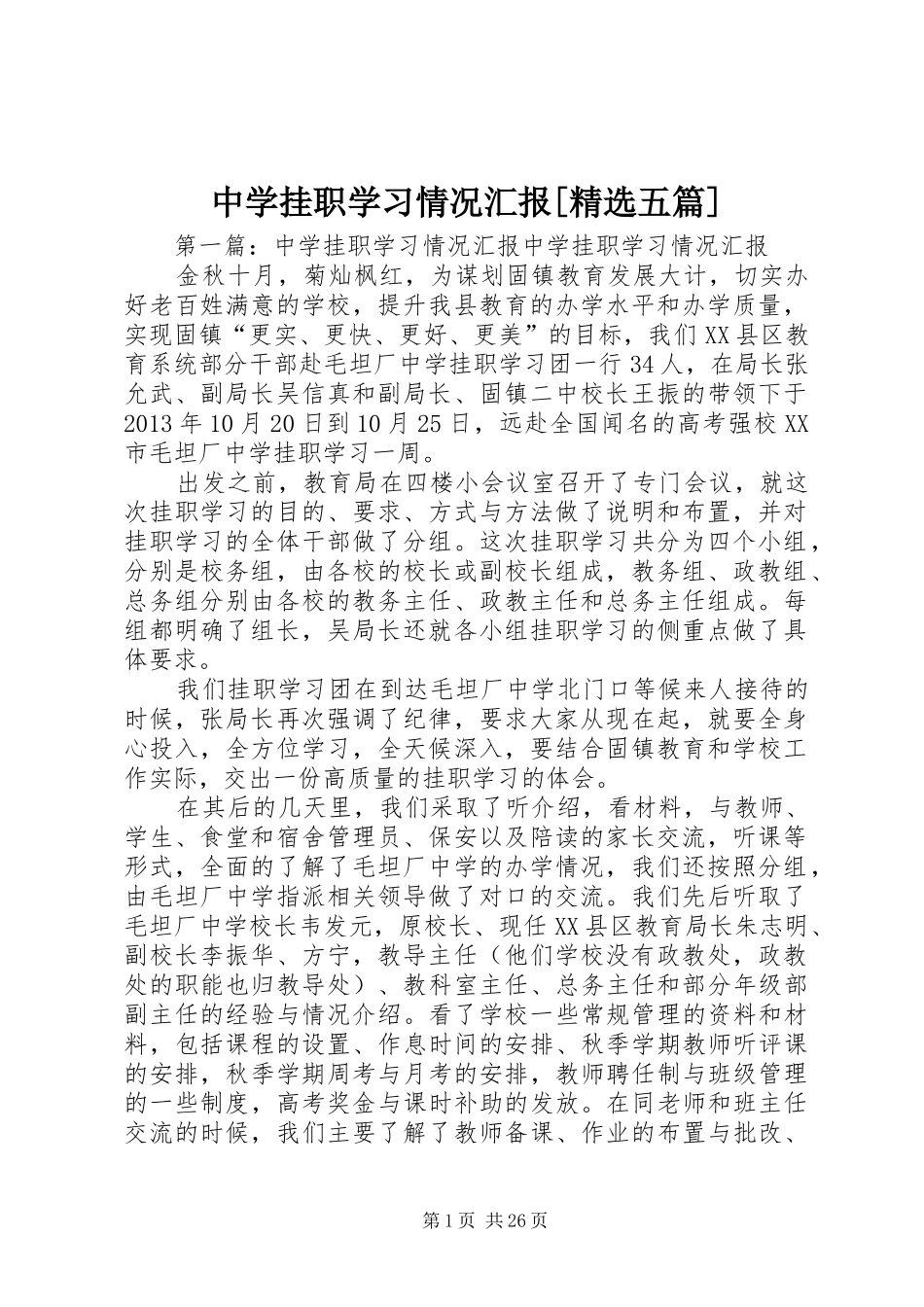 中学挂职学习情况汇报[精选五篇]

第一篇：中学挂职学习情况汇报中学挂职学习情况汇报

金秋十月，菊灿枫红，为谋划固镇教育发展大计，切实办好老百姓满意的学校，提升我县教育的办学水平和办学质量，实现固镇“更实、更快、更好、更美”的目标，我们XX县区教育系统部分干部赴毛坦厂中学挂职学习团一行34人，在局长张允武、副局长吴信真和副局长、固镇二中校长王振的带领下于2013年10月20日到10月25日，远赴全国闻名的高考强校XX市毛坦厂中学挂职学习一周。

出发之前，教育局在四楼小会议室召开了专门会议，就这次挂职学习的目的、要求、方式与方法做了说明和布置，并对挂职学习的全体干部做了分组。这次挂职学习共分为四个小组，分别是校务组，由各校的校长或副校长组成，教务组、政教组、总务组分别由各校的教务主任、政教主任和总务主任组成。每组都明确了组长，吴局长还就各小组挂职学习的侧重点做了具体要求。

我们挂职学习团在到达毛坦厂中学北门口等候来人接待的时候，张局长再次强调了纪律，要求大家从现在起，就要全身心投入，全方位学习，全天候深入，要结合固镇教育和学校工作实际，交出一份高质量的挂职学习的体会。

在其后的几天里，我们采取了听介绍，看材料，与教师、学生、食堂和宿舍管理员、保安以及陪读的家长交流，听课等形式，全面的了解了毛坦厂中学的办学情况，我们还按照分组，由毛坦厂中学指派相关领导做了对口的交流。我们先后听取了毛坦厂中学校长韦发元，原校长、现任XX县区教育局长朱志明、副校长李振华、方宁，教导主任（他们学校没有政教处，政教处的职能也归教导处）、教科室主任、总务主任和部分年级部副主任的经验与情况介绍。看了学校一些常规管理的资料和材料，包括课程的设置、作息时间的安排、秋季学期教师听评课的安排，秋季学期周考与月考的安排，教师聘任制与班级管理的一些制度，高考奖金与课时补助的发放。在同老师和班主任交流的时候，我们主要了解了教师备课、作业的布置与批改、

第1页 共26页